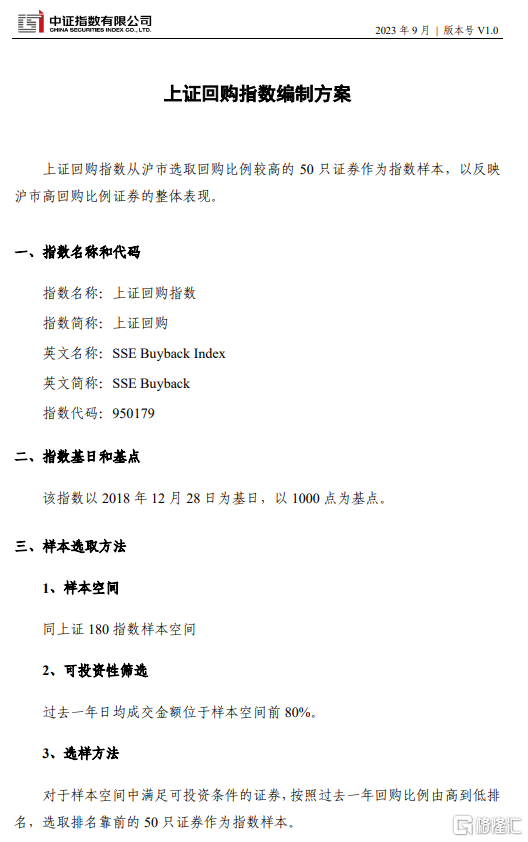 中证指数有限公司
CHINA SECURITIES INDEX CO., LTD.

2023 年 9 月 | 版本号 V1.0

上证回购指数编制方案

上证回购指数从沪市选取回购比例较高的 50 只证券作为指数样本，以反映沪市高回购比例证券的整体表现。

一、指数名称和代码

指数名称：上证回购指数

指数简称：上证回购

英文名称：SSE Buyback Index

英文简称：SSE Buyback

指数代码：950179

二、指数基日和基点

该指数以 2018 年 12 月 28 日为基日，以 1000 点为基点。

三、样本选取方法

1、样本空间

同上证 180 指数样本空间

2、可投资性筛选

过去一年日均成交金额位于样本空间前 80%。

3、选样方法

对于样本空间中满足可投资条件的证券，按照过去一年回购比例由高到低排名，选取排名靠前的 50 只证券作为指数样本。

格隆汇